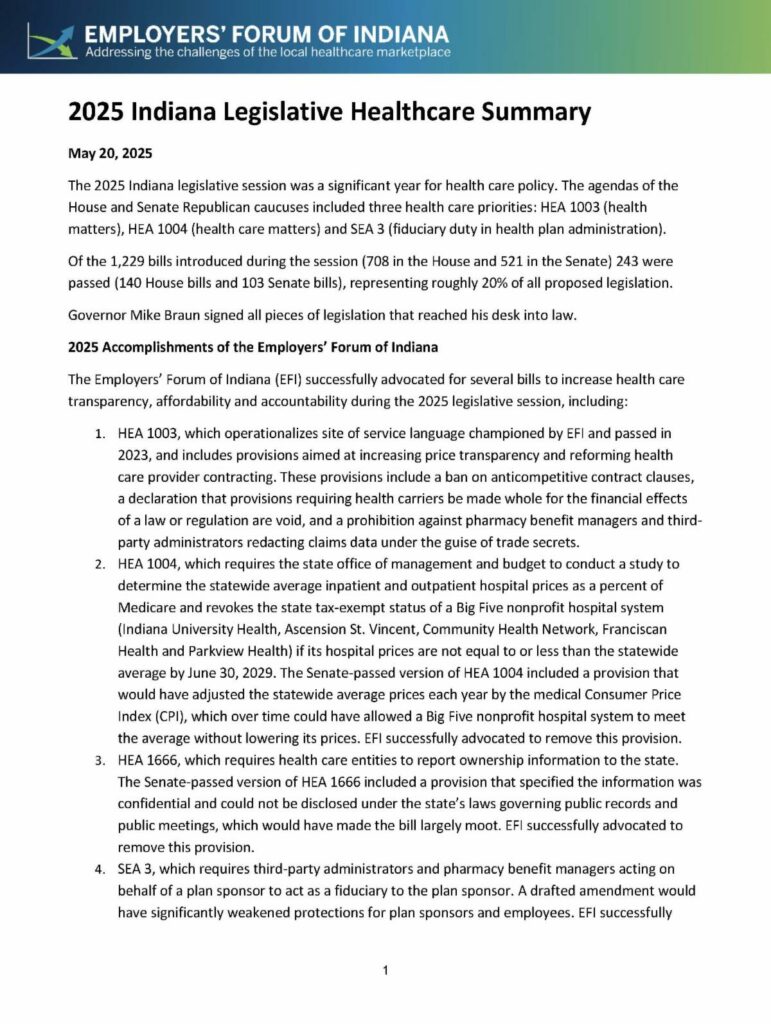 EMPLOYERS' FORUM OF INDIANA
Addressing the challenges of the local healthcare marketplace

2025 Indiana Legislative Healthcare Summary

May 20, 2025

The 2025 Indiana legislative session was a significant year for health care policy. The agendas of the House and Senate Republican caucuses included three health care priorities: HEA 1003 (health matters), HEA 1004 (health care matters) and SEA 3 (fiduciary duty in health plan administration).

Of the 1,229 bills introduced during the session (708 in the House and 521 in the Senate) 243 were passed (140 House bills and 103 Senate bills), representing roughly 20% of all proposed legislation.

Governor Mike Braun signed all pieces of legislation that reached his desk into law.

2025 Accomplishments of the Employers' Forum of Indiana

The Employers' Forum of Indiana (EFI) successfully advocated for several bills to increase health care transparency, affordability and accountability during the 2025 legislative session, including:

1. HEA 1003, which operationalizes site of service language championed by EFI and passed in 2023, and includes provisions aimed at increasing price transparency and reforming health care provider contracting. These provisions include a ban on anticompetitive contract clauses, a declaration that provisions requiring health carriers be made whole for the financial effects of a law or regulation are void, and a prohibition against pharmacy benefit managers and third-party administrators redacting claims data under the guise of trade secrets.
2. HEA 1004, which requires the state office of management and budget to conduct a study to determine the statewide average inpatient and outpatient hospital prices as a percent of Medicare and revokes the state tax-exempt status of a Big Five nonprofit hospital system (Indiana University Health, Ascension St. Vincent, Community Health Network, Franciscan Health and Parkview Health) if its hospital prices are not equal to or less than the statewide average by June 30, 2029. The Senate-passed version of HEA 1004 included a provision that would have adjusted the statewide average prices each year by the medical Consumer Price Index (CPI), which over time could have allowed a Big Five nonprofit hospital system to meet the average without lowering its prices. EFI successfully advocated to remove this provision.
3. HEA 1666, which requires health care entities to report ownership information to the state. The Senate-passed version of HEA 1666 included a provision that specified the information was confidential and could not be disclosed under the state's laws governing public records and public meetings, which would have made the bill largely moot. EFI successfully advocated to remove this provision.
4. SEA 3, which requires third-party administrators and pharmacy benefit managers acting on behalf of a plan sponsor to act as a fiduciary to the plan sponsor. A drafted amendment would have significantly weakened protections for plan sponsors and employees. EFI successfully

1